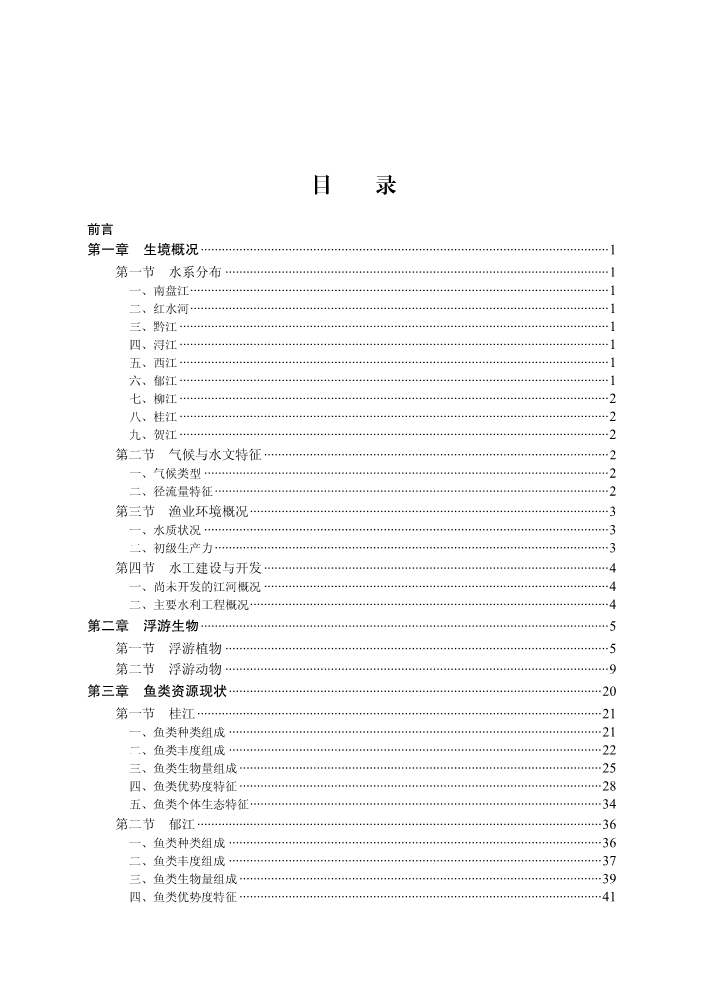 目　录

前言
第一章　生境概况……1
第一节　水系分布……1
一、南盘江……1
二、红水河……1
三、黔江……1
四、浔江……1
五、西江……1
六、郁江……1
七、柳江……2
八、桂江……2
九、贺江……2
第二节　气候与水文特征……2
一、气候类型……2
二、径流量特征……2
第三节　渔业环境概况……3
一、水质状况……3
二、初级生产力……3
第四节　水工建设与开发……4
一、尚未开发的江河概况……4
二、主要水利工程概况……4
第二章　浮游生物……5
第一节　浮游植物……5
第二节　浮游动物……9
第三章　鱼类资源现状……20
第一节　桂江……21
一、鱼类种类组成……21
二、鱼类丰度组成……22
三、鱼类生物量组成……25
四、鱼类优势度特征……28
五、鱼类个体生态特征……34
第二节　郁江……36
一、鱼类种类组成……36
二、鱼类丰度组成……37
三、鱼类生物量组成……39
四、鱼类优势度特征……41